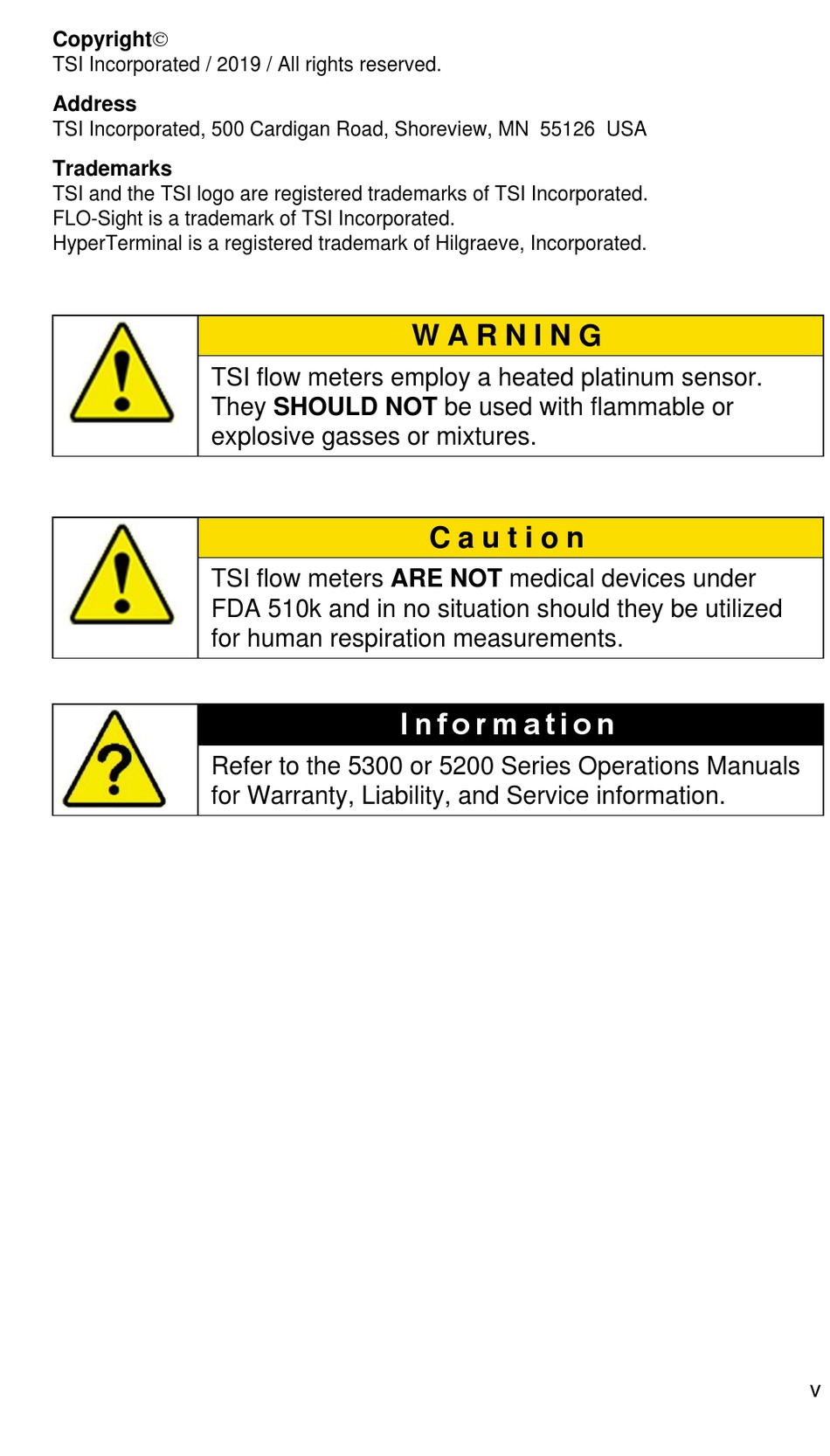 Copyright©
TSI Incorporated / 2019 / All rights reserved.

Address
TSI Incorporated, 500 Cardigan Road, Shoreview, MN 55126 USA

Trademarks
TSI and the TSI logo are registered trademarks of TSI Incorporated.
FLO-Sight is a trademark of TSI Incorporated.
HyperTerminal is a registered trademark of Hilgraeve, Incorporated.

WARNING

TSI flow meters employ a heated platinum sensor. They SHOULD NOT be used with flammable or explosive gasses or mixtures.

Caution

TSI flow meters ARE NOT medical devices under FDA 510k and in no situation should they be utilized for human respiration measurements.

Information

Refer to the 5300 or 5200 Series Operations Manuals for Warranty, Liability, and Service information.

v